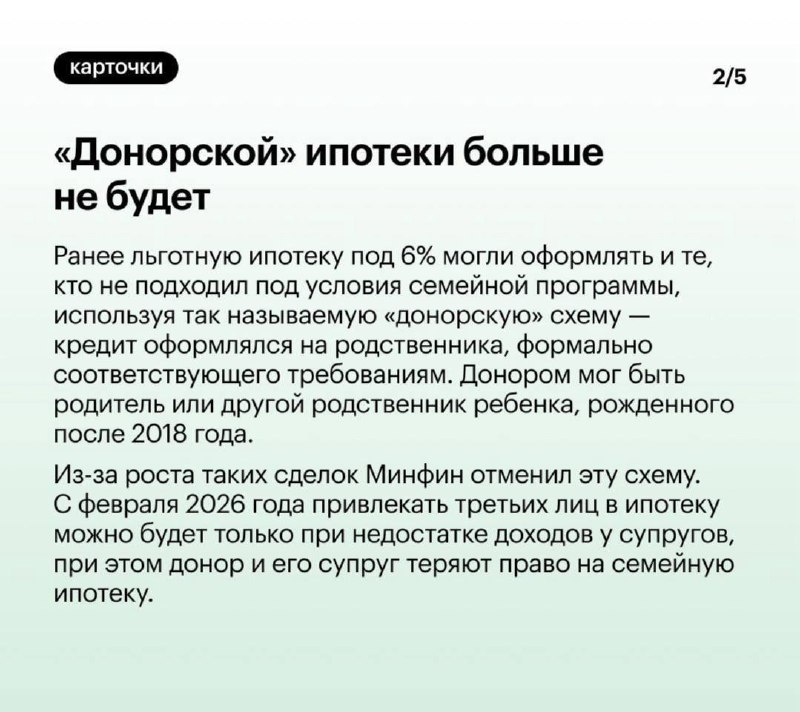 карточки

2/5

«Донорской» ипотеки больше не будет

Ранее льготную ипотеку под 6% могли оформлять и те, кто не подходил под условия семейной программы, используя так называемую «донорскую» схему — кредит оформлялся на родственника, формально соответствующего требованиям. Донором мог быть родитель или другой родственник ребенка, рожденного после 2018 года.

Из-за роста таких сделок Минфин отменил эту схему. С февраля 2026 года привлекать третьих лиц в ипотеку можно будет только при недостатке доходов у супругов, при этом донор и его супруг теряют право на семейную ипотеку.